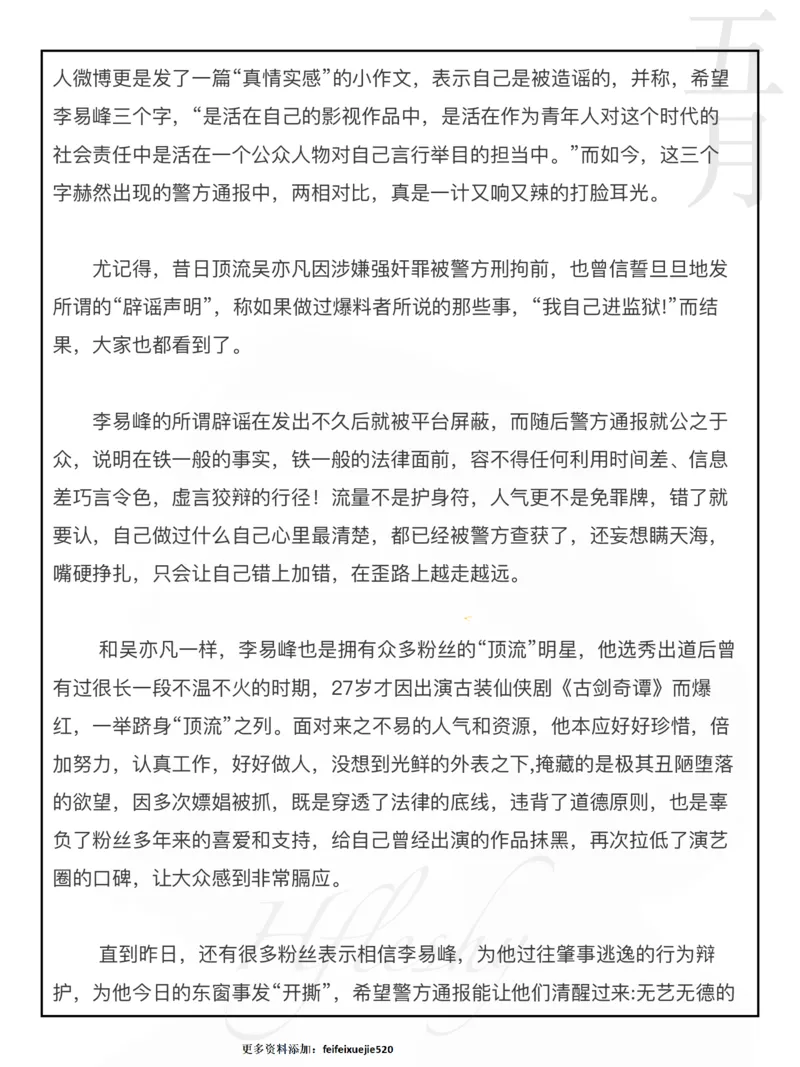 人微博更是发了一篇“真情实感”的小作文，表示自己是被造谣的，并称，希望李易峰三个字，“是活在自己的影视作品中，是活在作为青年人对这个时代的社会责任中是活在一个公众人物对自己言行举目的担当中。”而如今，这三个字赫然出现的警方通报中，两相对比，真是一计又响又辣的打脸耳光。

尤记得，昔日顶流吴亦凡因涉嫌强奸罪被警方刑拘前，也曾信誓旦旦地发所谓的“辟谣声明”，称如果做过爆料者所说的那些事，“我自己进监狱!”而结果，大家也都看到了。

李易峰的所谓辟谣在发出不久后就被平台屏蔽，而随后警方通报就公之于众，说明在铁一般的事实，铁一般的法律面前，容不得任何利用时间差、信息差巧言令色，虚言狡辩的行径！流量不是护身符，人气更不是免罪牌，错了就要认，自己做过什么自己心里最清楚，都已经被警方查获了，还妄想瞒天海，嘴硬挣扎，只会让自己错上加错，在歪路上越走越远。

和吴亦凡一样，李易峰也是拥有众多粉丝的“顶流”明星，他选秀出道后曾有过很长一段不温不火的时期，27岁才因出演古装仙侠剧《古剑奇谭》而爆红，一举跻身“顶流”之列。面对来之不易的人气和资源，他本应好好珍惜，倍加努力，认真工作，好好做人，没想到光鲜的外表之下,掩藏的是极其丑陋堕落的欲望，因多次嫖娼被抓，既是穿透了法律的底线，违背了道德原则，也是辜负了粉丝多年来的喜爱和支持，给自己曾经出演的作品抹黑，再次拉低了演艺圈的口碑，让大众感到非常膈应。

直到昨日，还有很多粉丝表示相信李易峰，为他过往肇事逃逸的行为辩护，为他今日的东窗事发“开撕”，希望警方通报能让他们清醒过来:无艺无德的

更多资料添加：feifeixuejie520